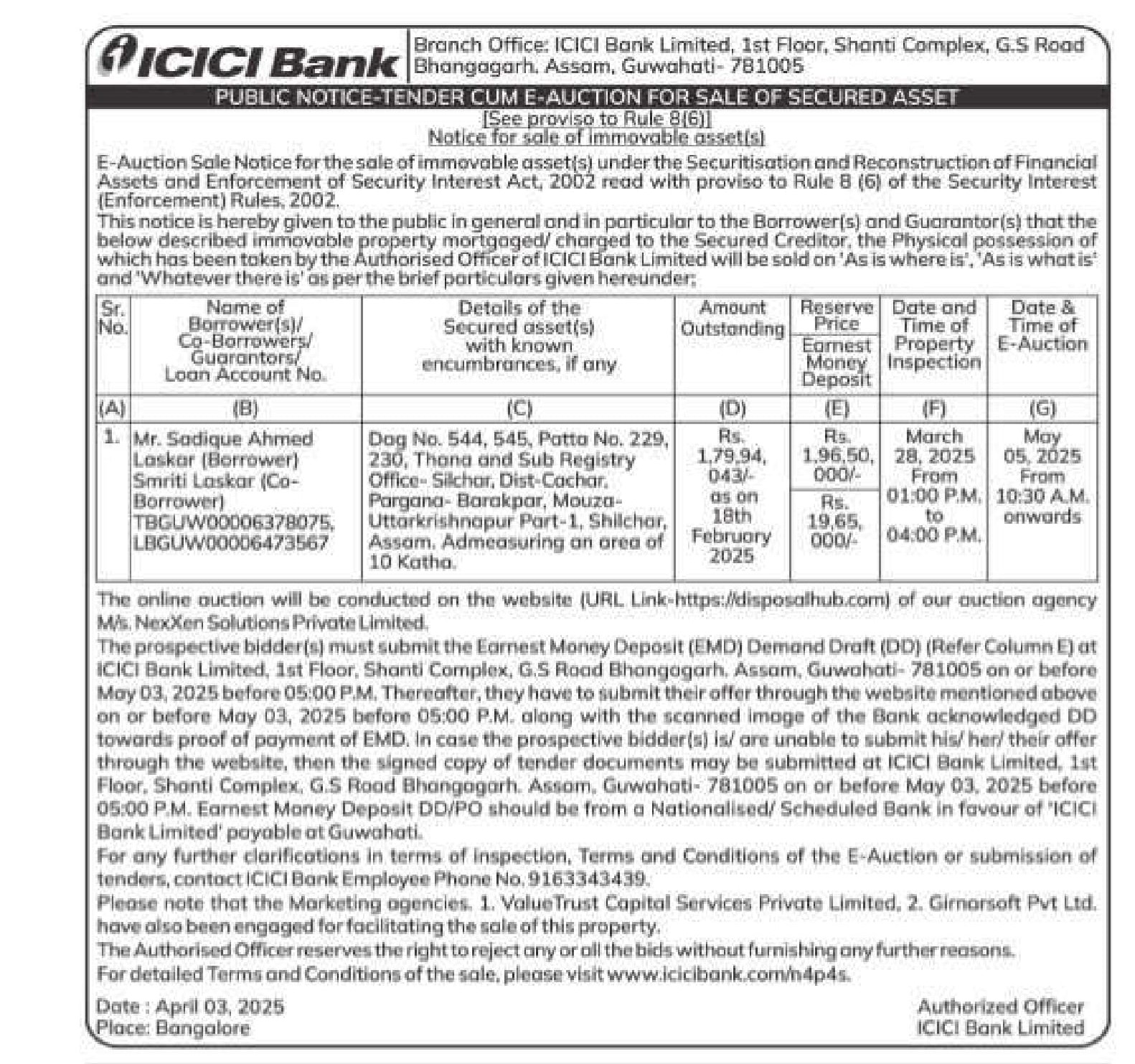 ICICI Bank

Branch Office: ICICI Bank Limited, 1st Floor, Shanti Complex, G.S Road Bhangagarh, Assam, Guwahati- 781005

PUBLIC NOTICE-TENDER CUM E-AUCTION FOR SALE OF SECURED ASSET

[See proviso to Rule 8(6)]
Notice for sale of immovable asset(s)

E-Auction Sale Notice for the sale of immovable asset(s) under the Securitisation and Reconstruction of Financial Assets and Enforcement of Security Interest Act, 2002 read with proviso to Rule 8 (6) of the Security Interest (Enforcement) Rules, 2002.

This notice is hereby given to the public in general and in particular to the Borrower(s) and Guarantor(s) that the below described immovable property mortgaged/ charged to the Secured Creditor, the Physical possession of which has been taken by the Authorised Officer of ICICI Bank Limited will be sold on 'As is where is', 'As is what is' and 'Whatever there is' as per the brief particulars given hereunder;

| Sr. No. | Name of Borrower(s)/ Co-Borrowers/ Guarantors/ Loan Account No. | Details of the Secured asset(s) with known encumbrances, if any | Amount Outstanding | Reserve Price / Earnest Money Deposit | Date and Time of Property Inspection | Date & Time of E-Auction |
|---|---|---|---|---|---|---|
| (A) | (B) | (C) | (D) | (E) | (F) | (G) |
| 1. | Mr. Sadique Ahmed Laskar (Borrower) Smriti Laskar (Co-Borrower) TBGUW00006378075, LBGUW00006473567 | Dag No. 544, 545, Patta No. 229, 230, Thana and Sub Registry Office- Silchar, Dist-Cachar, Pargana- Barakpar, Mouza- Uttarkrishnapur Part-1, Shilchar, Assam. Admeasuring an area of 10 Katha. | Rs. 1,79,94, 043/- as on 18th February 2025 | Rs. 1,96,50, 000/- / Rs. 19,65, 000/- | March 28, 2025 From 01:00 P.M. to 04:00 P.M. | May 05, 2025 From 10:30 A.M. onwards |

The online auction will be conducted on the website (URL Link-https://disposalhub.com) of our auction agency M/s. NexXen Solutions Private Limited.

The prospective bidder(s) must submit the Earnest Money Deposit (EMD) Demand Draft (DD) (Refer Column E) at ICICI Bank Limited, 1st Floor, Shanti Complex, G.S Road Bhangagarh, Assam, Guwahati- 781005 on or before May 03, 2025 before 05:00 P.M. Thereafter, they have to submit their offer through the website mentioned above on or before May 03, 2025 before 05:00 P.M. along with the scanned image of the Bank acknowledged DD towards proof of payment of EMD. In case the prospective bidder(s) is/ are unable to submit his/ her/ their offer through the website, then the signed copy of tender documents may be submitted at ICICI Bank Limited, 1st Floor, Shanti Complex, G.S Road Bhangagarh, Assam, Guwahati- 781005 on or before May 03, 2025 before 05:00 P.M. Earnest Money Deposit DD/PO should be from a Nationalised/ Scheduled Bank in favour of 'ICICI Bank Limited' payable at Guwahati.

For any further clarifications in terms of inspection, Terms and Conditions of the E-Auction or submission of tenders, contact ICICI Bank Employee Phone No. 9163343439.

Please note that the Marketing agencies. 1. ValueTrust Capital Services Private Limited, 2. Girnarsoft Pvt Ltd. have also been engaged for facilitating the sale of this property.

The Authorised Officer reserves the right to reject any or all the bids without furnishing any further reasons.

For detailed Terms and Conditions of the sale, please visit www.icicibank.com/n4p4s.

Date : April 03, 2025
Place: Bangalore

Authorized Officer
ICICI Bank Limited